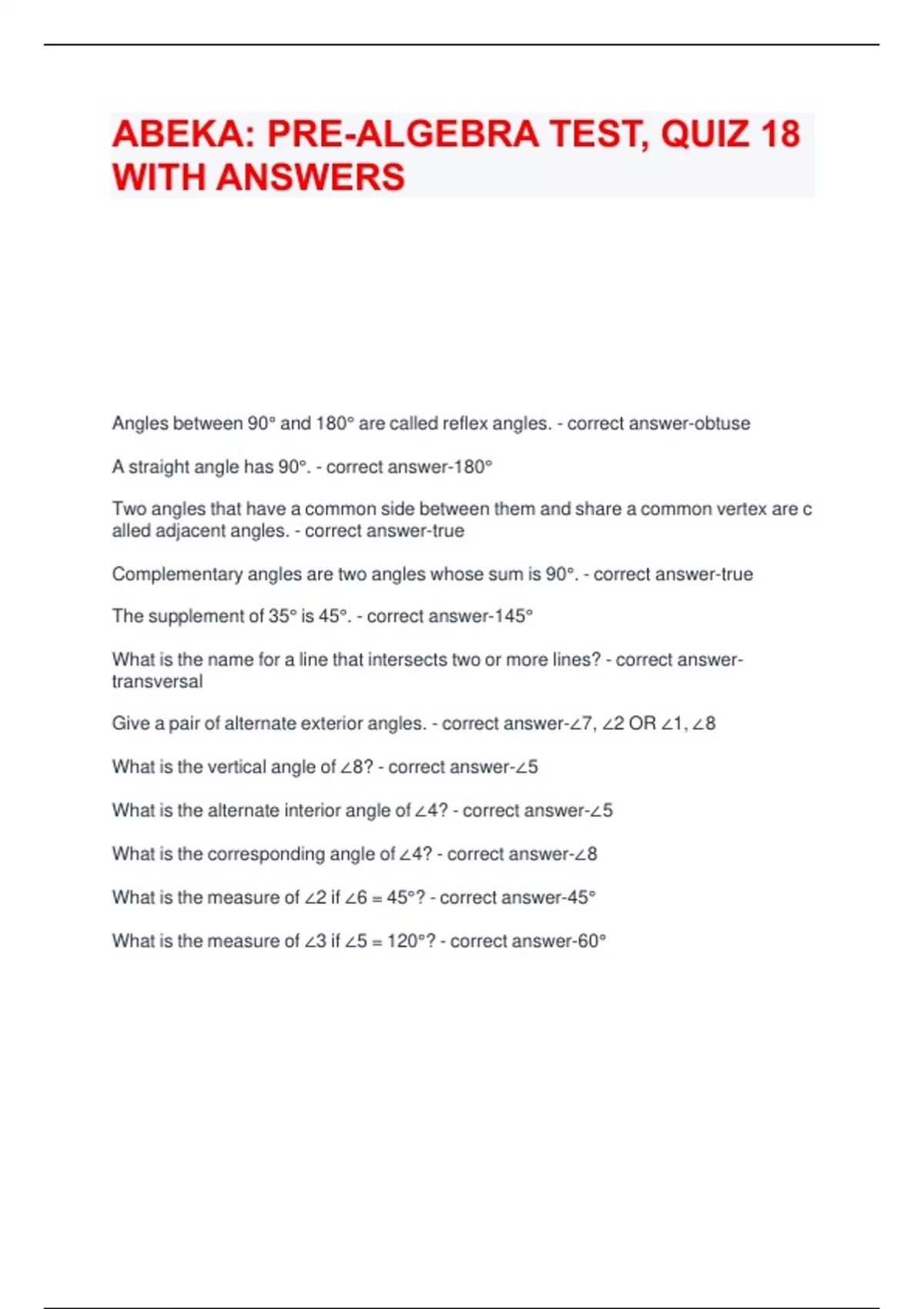 ABEKA: PRE-ALGEBRA TEST, QUIZ 18 WITH ANSWERS

Angles between 90° and 180° are called reflex angles. - correct answer-obtuse

A straight angle has 90°. - correct answer-180°

Two angles that have a common side between them and share a common vertex are c alled adjacent angles. - correct answer-true

Complementary angles are two angles whose sum is 90°. - correct answer-true

The supplement of 35° is 45°. - correct answer-145°

What is the name for a line that intersects two or more lines? - correct answer-transversal

Give a pair of alternate exterior angles. - correct answer-∠7, ∠2 OR ∠1, ∠8

What is the vertical angle of ∠8? - correct answer-∠5

What is the alternate interior angle of ∠4? - correct answer-∠5

What is the corresponding angle of ∠4? - correct answer-∠8

What is the measure of ∠2 if ∠6 = 45°? - correct answer-45°

What is the measure of ∠3 if ∠5 = 120°? - correct answer-60°